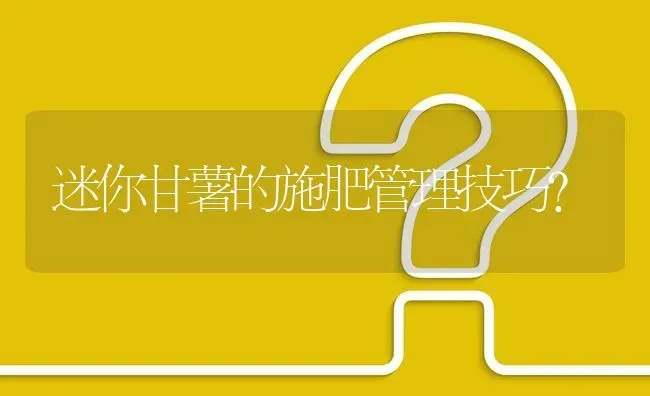 迷你甘薯的施肥管理技巧?